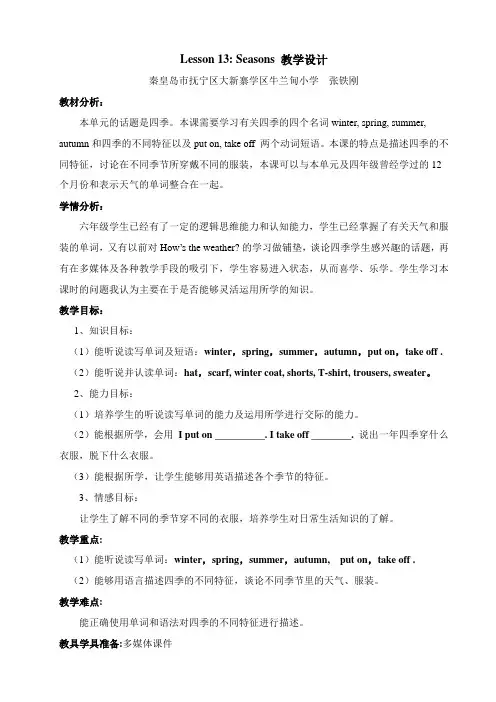 Lesson 13: Seasons 教学设计

秦皇岛市抚宁区大新寨学区牛兰甸小学　张铁刚

教材分析：

本单元的话题是四季。本课需要学习有关四季的四个名词 winter, spring, summer, autumn 和四季的不同特征以及 put on, take off 两个动词短语。本课的特点是描述四季的不同特征，讨论在不同季节所穿戴不同的服装，本课可以与本单元及四年级曾经学过的 12 个月份和表示天气的单词整合在一起。

学情分析：

六年级学生已经有了一定的逻辑思维能力和认知能力，学生已经掌握了有关天气和服装的单词，又有以前对 How's the weather? 的学习做铺垫，谈论四季学生感兴趣的话题，再有在多媒体及各种教学手段的吸引下，学生容易进入状态，从而喜学、乐学。学生学习本课时的问题我认为主要在于是否能够灵活运用所学的知识。

教学目标：

1、知识目标：

（1）能听说读写单词及短语：winter，spring，summer，autumn，put on，take off .

（2）能听说并认读单词：hat，scarf, winter coat, shorts, T-shirt, trousers, sweater。

2、能力目标：

（1）培养学生的听说读写单词的能力及运用所学进行交际的能力。

（2）能根据所学，会用 I put on __________. I take off ________. 说出一年四季穿什么衣服，脱下什么衣服。

（3）能根据所学，让学生能够用英语描述各个季节的特征。

3、情感目标：

让学生了解不同的季节穿不同的衣服，培养学生对日常生活知识的了解。

教学重点：

（1）能听说读写单词：winter，spring，summer，autumn， put on，take off .

（2）能够用语言描述四季的不同特征，谈论不同季节里的天气、服装。

教学难点：

能正确使用单词和语法对四季的不同特征进行描述。

教具学具准备：多媒体课件